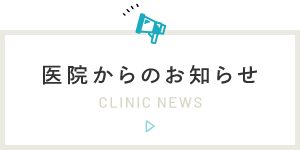 医院からのお知らせ

CLINIC NEWS